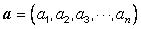 $\boldsymbol{a} = (a_1, a_2, a_3, \cdots, a_n)$